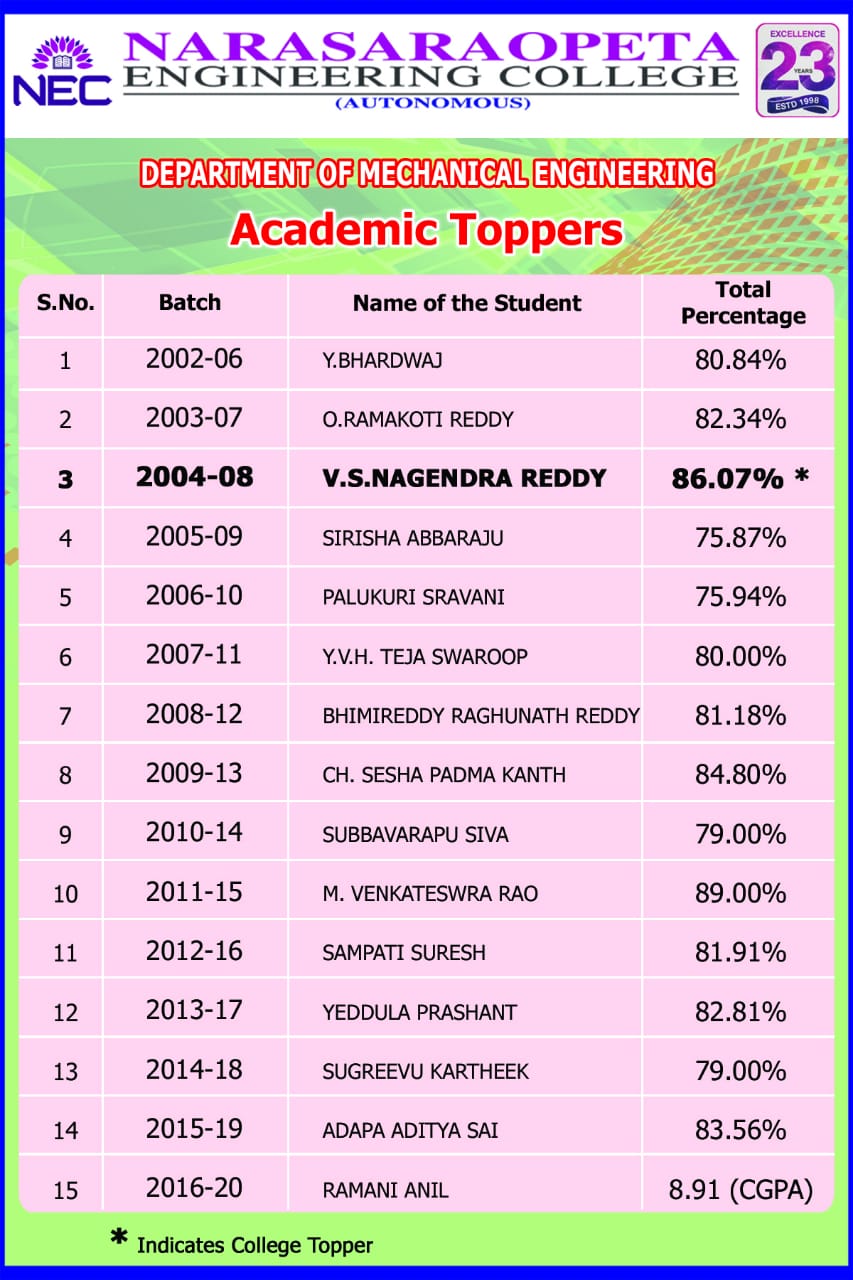 NEC

NARASARAOPETA
ENGINEERING COLLEGE
(AUTONOMOUS)

EXCELLENCE
23
YEARS
ESTD 1998

DEPARTMENT OF MECHANICAL ENGINEERING
Academic Toppers

| S.No. | Batch | Name of the Student | Total Percentage |
|---|---|---|---|
| 1 | 2002-06 | Y.BHARDWAJ | 80.84% |
| 2 | 2003-07 | O.RAMAKOTI REDDY | 82.34% |
| 3 | 2004-08 | V.S.NAGENDRA REDDY | 86.07% * |
| 4 | 2005-09 | SIRISHA ABBARAJU | 75.87% |
| 5 | 2006-10 | PALUKURI SRAVANI | 75.94% |
| 6 | 2007-11 | Y.V.H. TEJA SWAROOP | 80.00% |
| 7 | 2008-12 | BHIMIREDDY RAGHUNATH REDDY | 81.18% |
| 8 | 2009-13 | CH. SESHA PADMA KANTH | 84.80% |
| 9 | 2010-14 | SUBBAVARAPU SIVA | 79.00% |
| 10 | 2011-15 | M. VENKATESWRA RAO | 89.00% |
| 11 | 2012-16 | SAMPATI SURESH | 81.91% |
| 12 | 2013-17 | YEDDULA PRASHANT | 82.81% |
| 13 | 2014-18 | SUGREEVU KARTHEEK | 79.00% |
| 14 | 2015-19 | ADAPA ADITYA SAI | 83.56% |
| 15 | 2016-20 | RAMANI ANIL | 8.91 (CGPA) |

* Indicates College Topper